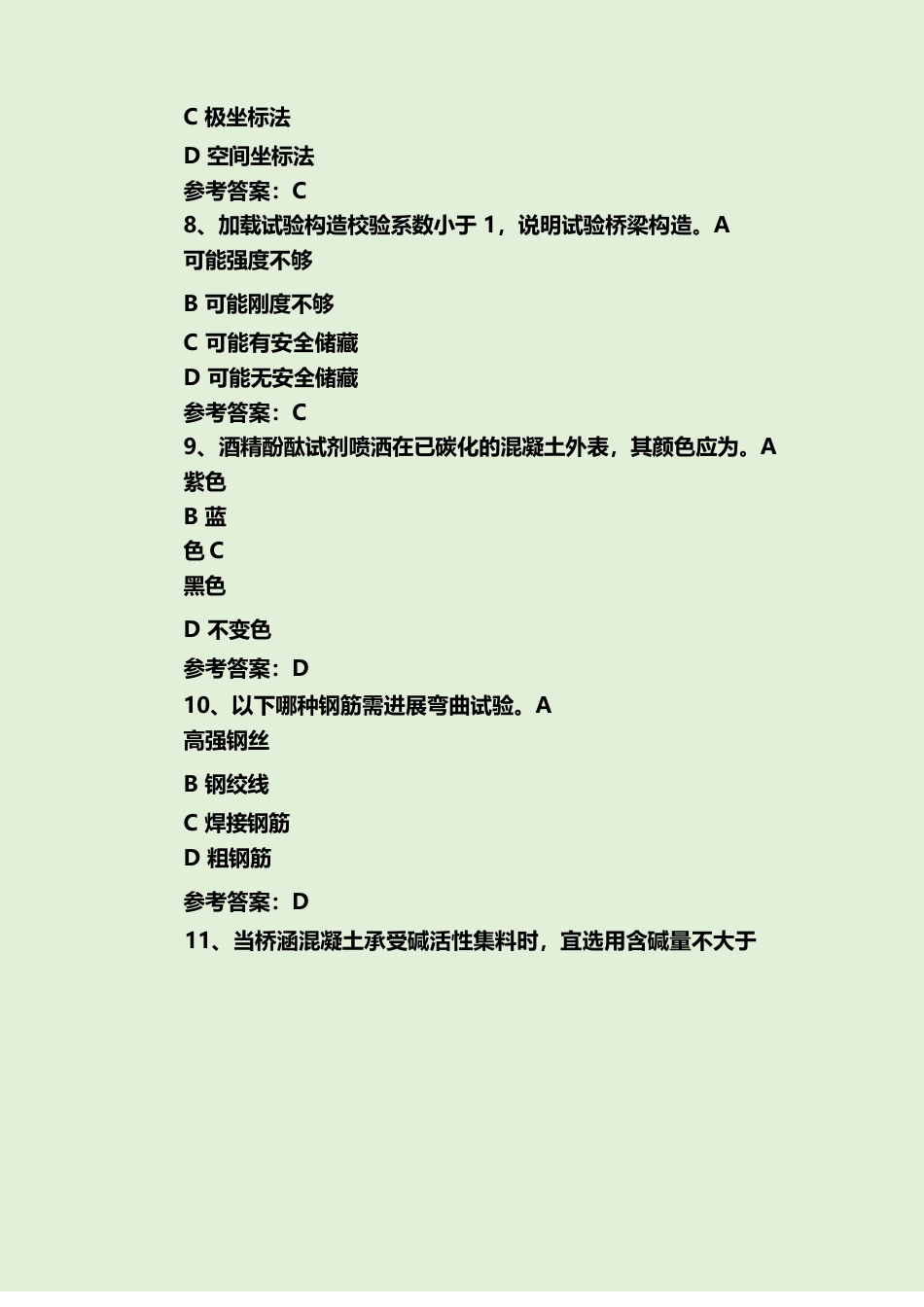 C 极坐标法

D 空间坐标法

参考答案：C

8、加载试验构造校验系数小于 1，说明试验桥梁构造。A 可能强度不够

B 可能刚度不够

C 可能有安全储藏

D 可能无安全储藏

参考答案：C

9、酒精酚酞试剂喷洒在已碳化的混凝土外表，其颜色应为。A 紫色

B 蓝色 C 黑色

D 不变色

参考答案：D

10、以下哪种钢筋需进展弯曲试验。A 高强钢丝

B 钢绞线

C 焊接钢筋

D 粗钢筋

参考答案：D

11、当桥涵混凝土承受碱活性集料时，宜选用含碱量不大于